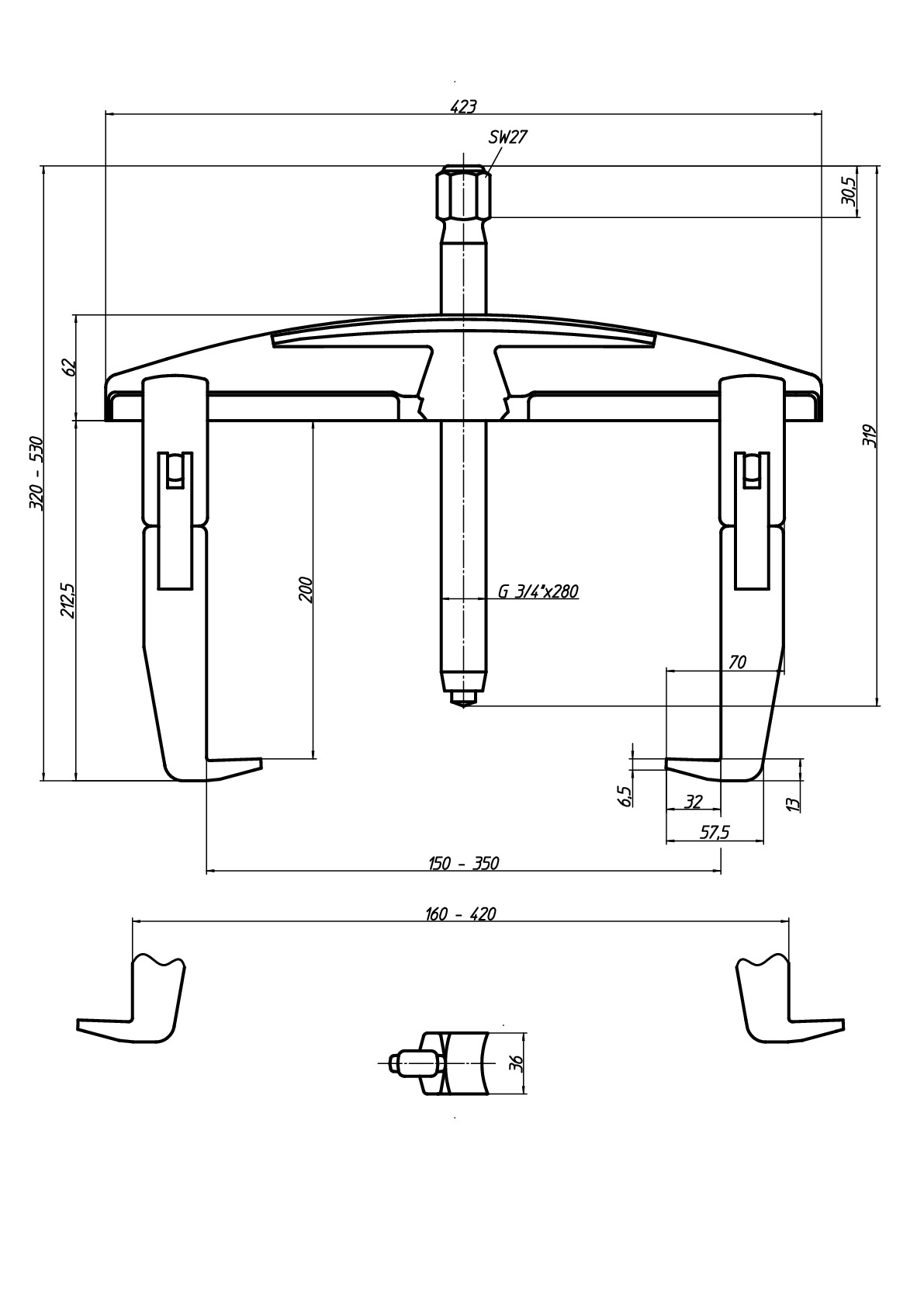 423

SW27

30,5

62

320 - 530

319

212,5

200

G 3/4"x280

70

6,5

32

13

57,5

150 - 350

160 - 420

36